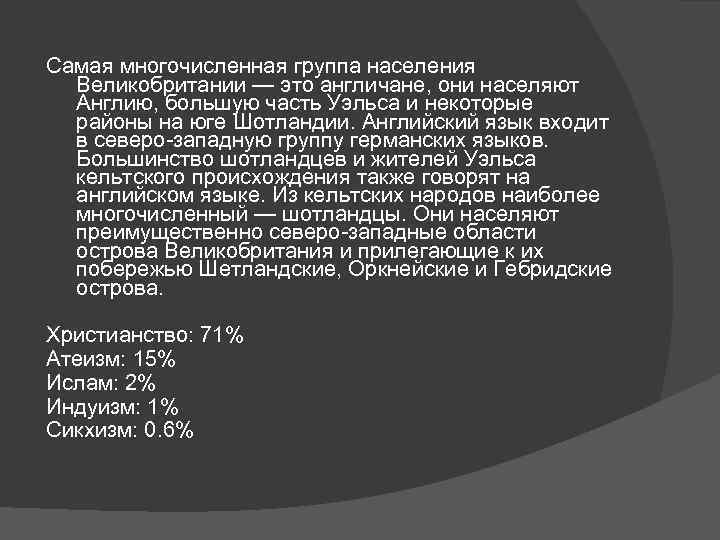 Самая многочисленная группа населения Великобритании — это англичане, они населяют Англию, большую часть Уэльса и некоторые районы на юге Шотландии. Английский язык входит в северо-западную группу германских языков. Большинство шотландцев и жителей Уэльса кельтского происхождения также говорят на английском языке. Из кельтских народов наиболее многочисленный — шотландцы. Они населяют преимущественно северо-западные области острова Великобритания и прилегающие к их побережью Шетландские, Оркнейские и Гебридские острова.

Христианство: 71%
Атеизм: 15%
Ислам: 2%
Индуизм: 1%
Сикхизм: 0.6%